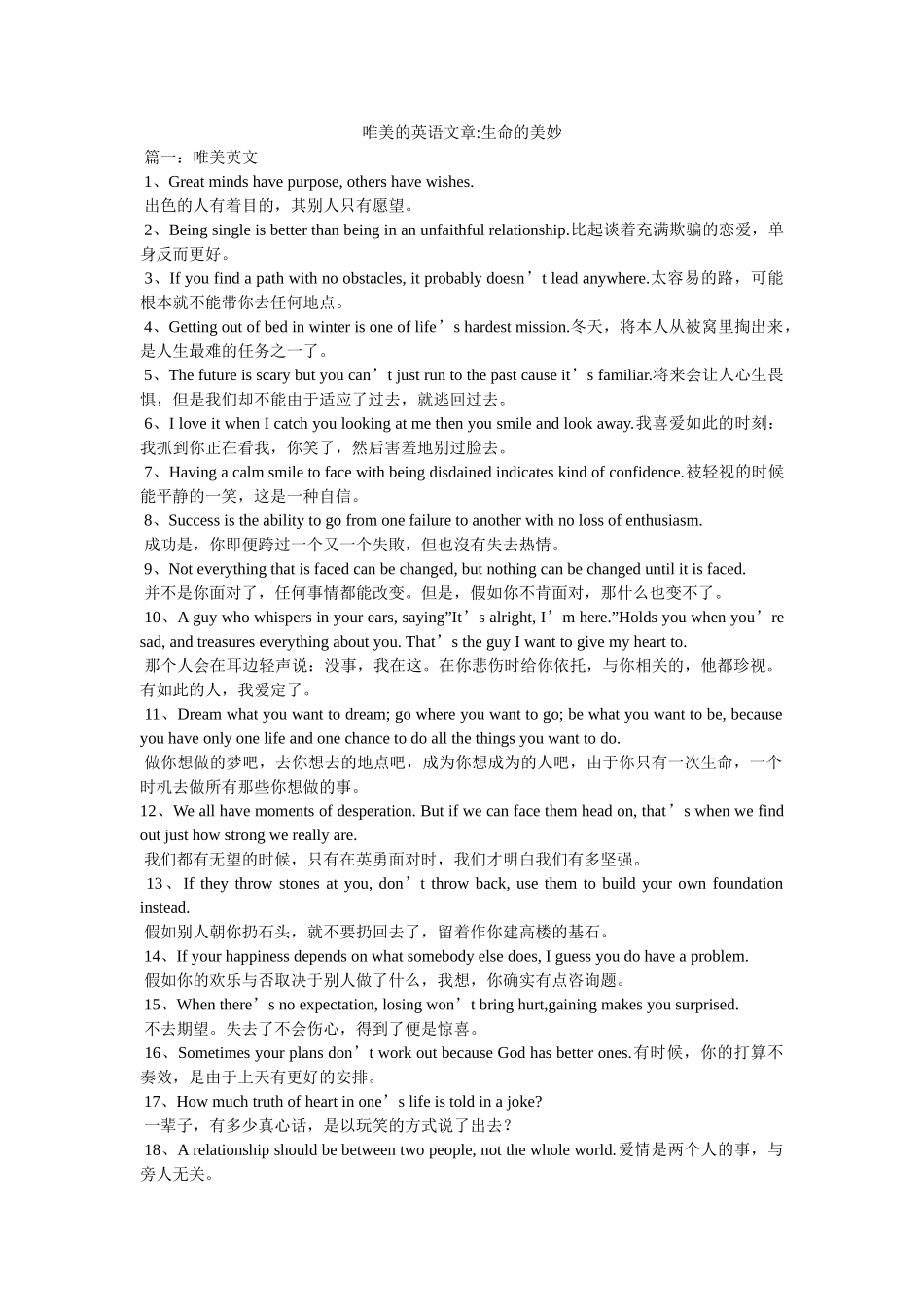 唯美的英语文章:生命的美妙

篇一：唯美英文

1、Great minds have purpose, others have wishes.

出色的人有着目的，其别人只有愿望。

2、Being single is better than being in an unfaithful relationship.比起谈着充满欺骗的恋爱，单身反而更好。

3、If you find a path with no obstacles, it probably doesn’t lead anywhere.太容易的路，可能根本就不能带你去任何地点。

4、Getting out of bed in winter is one of life’s hardest mission.冬天，将本人从被窝里掏出来，是人生最难的任务之一了。

5、The future is scary but you can’t just run to the past cause it’s familiar.将来会让人心生畏惧，但是我们却不能由于适应了过去，就逃回过去。

6、I love it when I catch you looking at me then you smile and look away.我喜爱如此的时刻：我抓到你正在看我，你笑了，然后害羞地别过脸去。

7、Having a calm smile to face with being disdained indicates kind of confidence.被轻视的时候能平静的一笑，这是一种自信。

8、Success is the ability to go from one failure to another with no loss of enthusiasm.

成功是，你即便跨过一个又一个失败，但也没有失去热情。

9、Not everything that is faced can be changed, but nothing can be changed until it is faced.

并不是你面对了，任何事情都能改变。但是，假如你不肯面对，那什么也变不了。

10、A guy who whispers in your ears, saying”It’s alright, I’m here.”Holds you when you’re sad, and treasures everything about you. That’s the guy I want to give my heart to.

那个人会在耳边轻声说：没事，我在这。在你悲伤时给你依托，与你相关的，他都珍视。有如此的人，我爱定了。

11、Dream what you want to dream; go where you want to go; be what you want to be, because you have only one life and one chance to do all the things you want to do.

做你想做的梦吧，去你想去的地点吧，成为你想成为的人吧，由于你只有一次生命，一个时机去做所有那些你想做的事。

12、We all have moments of desperation. But if we can face them head on, that’s when we find out just how strong we really are.

我们都有无望的时候，只有在英勇面对时，我们才明白我们有多坚强。

13、If they throw stones at you, don’t throw back, use them to build your own foundation instead.

假如别人朝你扔石头，就不要扔回去了，留着作你建高楼的基石。

14、If your happiness depends on what somebody else does, I guess you do have a problem.

假如你的欢乐与否取决于别人做了什么，我想，你确实有点咨询题。

15、When there’s no expectation, losing won’t bring hurt,gaining makes you surprised.

不去期望。失去了不会伤心，得到了便是惊喜。

16、Sometimes your plans don’t work out because God has better ones.有时候，你的打算不奏效，是由于上天有更好的安排。

17、How much truth of heart in one’s life is told in a joke?

一辈子，有多少真心话，是以玩笑的方式说了出去？

18、A relationship should be between two people, not the whole world.爱情是两个人的事，与旁人无关。